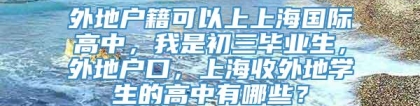 外地户籍可以上上海国际高中，我是初三毕业生，外地户口，上海收外地学生的高中有哪些？